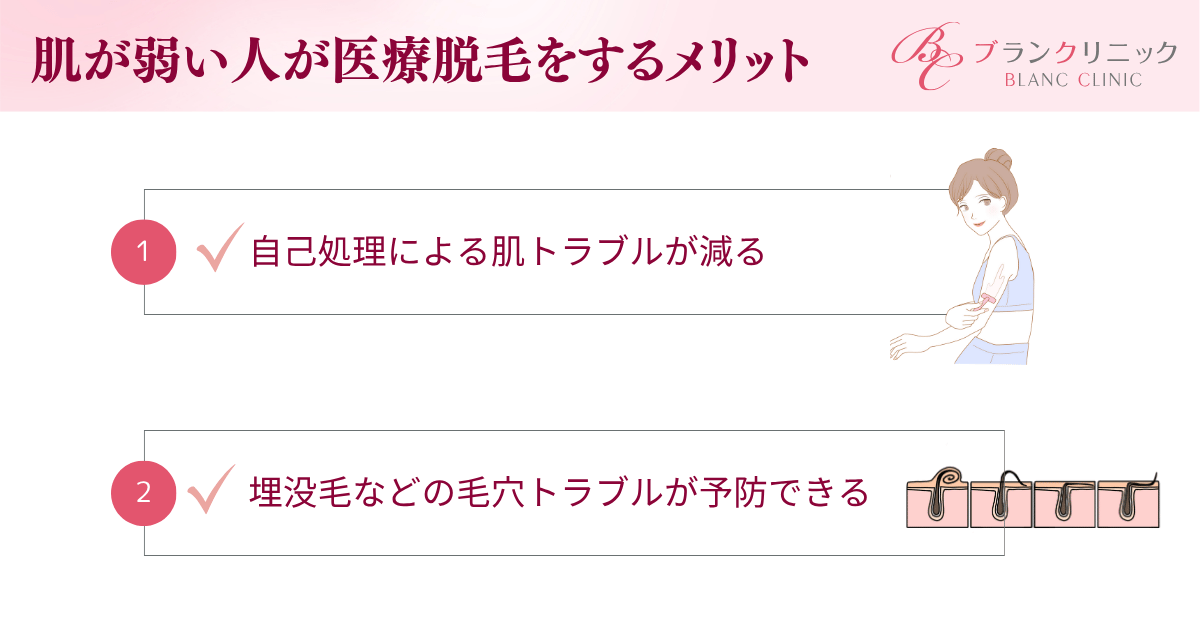 肌が弱い人が医療脱毛をするメリット

BC ブランクリニック
BLANC CLINIC

1 自己処理による肌トラブルが減る

2 埋没毛などの毛穴トラブルが予防できる